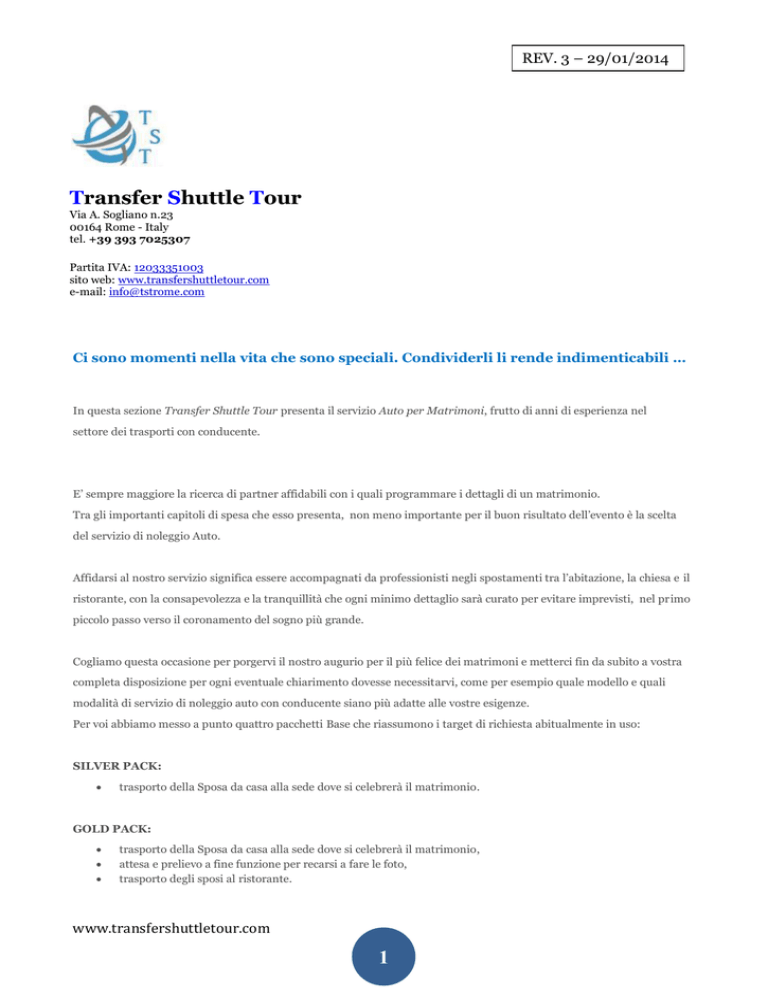 REV. 3 – 29/01/2014

T
S
T

Transfer Shuttle Tour
Via A. Sogliano n.23
00164 Rome - Italy
tel. +39 393 7025307

Partita IVA: 12033351003
sito web: www.transfershuttletour.com
e-mail: info@tstrome.com

Ci sono momenti nella vita che sono speciali. Condividerli li rende indimenticabili …

In questa sezione Transfer Shuttle Tour presenta il servizio Auto per Matrimoni, frutto di anni di esperienza nel settore dei trasporti con conducente.

E' sempre maggiore la ricerca di partner affidabili con i quali programmare i dettagli di un matrimonio.
Tra gli importanti capitoli di spesa che esso presenta, non meno importante per il buon risultato dell'evento è la scelta del servizio di noleggio Auto.

Affidarsi al nostro servizio significa essere accompagnati da professionisti negli spostamenti tra l'abitazione, la chiesa e il ristorante, con la consapevolezza e la tranquillità che ogni minimo dettaglio sarà curato per evitare imprevisti, nel primo piccolo passo verso il coronamento del sogno più grande.

Cogliamo questa occasione per porgervi il nostro augurio per il più felice dei matrimoni e metterci fin da subito a vostra completa disposizione per ogni eventuale chiarimento dovesse necessitarvi, come per esempio quale modello e quali modalità di servizio di noleggio auto con conducente siano più adatte alle vostre esigenze.
Per voi abbiamo messo a punto quattro pacchetti Base che riassumono i target di richiesta abitualmente in uso:

SILVER PACK:
• trasporto della Sposa da casa alla sede dove si celebrerà il matrimonio.

GOLD PACK:
• trasporto della Sposa da casa alla sede dove si celebrerà il matrimonio,
• attesa e prelievo a fine funzione per recarsi a fare le foto,
• trasporto degli sposi al ristorante.

www.transfershuttletour.com

1